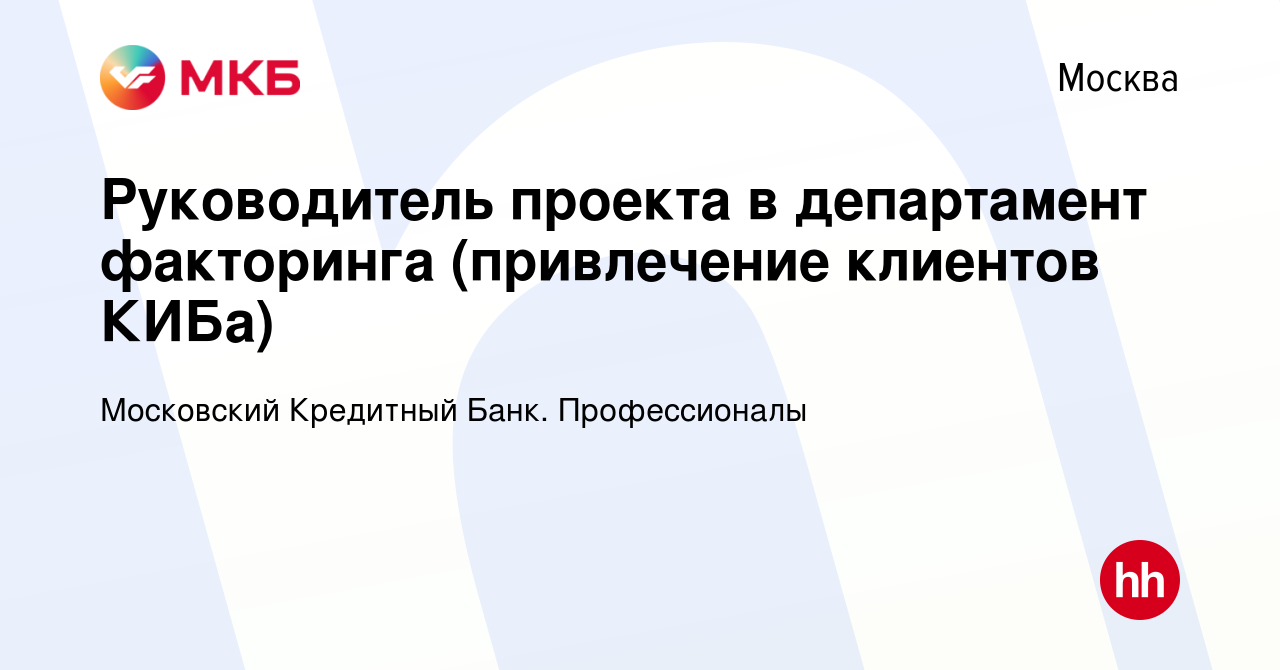 МКБ

Москва

Руководитель проекта в департамент факторинга (привлечение клиентов КИБа)

Московский Кредитный Банк. Профессионалы

hh